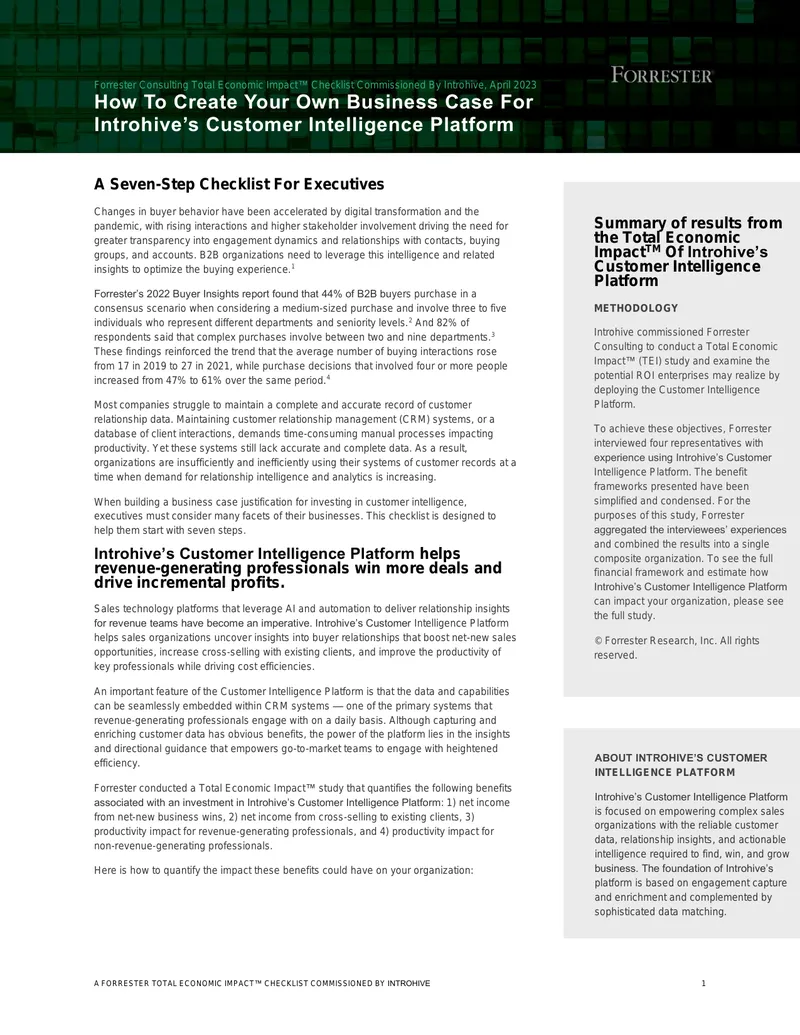 Forrester Consulting Total Economic Impact™ Checklist Commissioned By Introhive, April 2023

FORRESTER

How To Create Your Own Business Case For Introhive's Customer Intelligence Platform

A Seven-Step Checklist For Executives

Changes in buyer behavior have been accelerated by digital transformation and the pandemic, with rising interactions and higher stakeholder involvement driving the need for greater transparency into engagement dynamics and relationships with contacts, buying groups, and accounts. B2B organizations need to leverage this intelligence and related insights to optimize the buying experience.$^1$

Forrester's 2022 Buyer Insights report found that 44% of B2B buyers purchase in a consensus scenario when considering a medium-sized purchase and involve three to five individuals who represent different departments and seniority levels.$^2$ And 82% of respondents said that complex purchases involve between two and nine departments.$^3$ These findings reinforced the trend that the average number of buying interactions rose from 17 in 2019 to 27 in 2021, while purchase decisions that involved four or more people increased from 47% to 61% over the same period.$^4$

Most companies struggle to maintain a complete and accurate record of customer relationship data. Maintaining customer relationship management (CRM) systems, or a database of client interactions, demands time-consuming manual processes impacting productivity. Yet these systems still lack accurate and complete data. As a result, organizations are insufficiently and inefficiently using their systems of customer records at a time when demand for relationship intelligence and analytics is increasing.

When building a business case justification for investing in customer intelligence, executives must consider many facets of their businesses. This checklist is designed to help them start with seven steps.

Introhive's Customer Intelligence Platform helps revenue-generating professionals win more deals and drive incremental profits.

Sales technology platforms that leverage AI and automation to deliver relationship insights for revenue teams have become an imperative. Introhive's Customer Intelligence Platform helps sales organizations uncover insights into buyer relationships that boost net-new sales opportunities, increase cross-selling with existing clients, and improve the productivity of key professionals while driving cost efficiencies.

An important feature of the Customer Intelligence Platform is that the data and capabilities can be seamlessly embedded within CRM systems — one of the primary systems that revenue-generating professionals engage with on a daily basis. Although capturing and enriching customer data has obvious benefits, the power of the platform lies in the insights and directional guidance that empowers go-to-market teams to engage with heightened efficiency.

Forrester conducted a Total Economic Impact™ study that quantifies the following benefits associated with an investment in Introhive's Customer Intelligence Platform: 1) net income from net-new business wins, 2) net income from cross-selling to existing clients, 3) productivity impact for revenue-generating professionals, and 4) productivity impact for non-revenue-generating professionals.

Here is how to quantify the impact these benefits could have on your organization:

Summary of results from the Total Economic Impact$^{TM}$ Of Introhive's Customer Intelligence Platform

METHODOLOGY

Introhive commissioned Forrester Consulting to conduct a Total Economic Impact™ (TEI) study and examine the potential ROI enterprises may realize by deploying the Customer Intelligence Platform.

To achieve these objectives, Forrester interviewed four representatives with experience using Introhive's Customer Intelligence Platform. The benefit frameworks presented have been simplified and condensed. For the purposes of this study, Forrester aggregated the interviewees' experiences and combined the results into a single composite organization. To see the full financial framework and estimate how Introhive's Customer Intelligence Platform can impact your organization, please see the full study.

© Forrester Research, Inc. All rights reserved.

ABOUT INTROHIVE'S CUSTOMER INTELLIGENCE PLATFORM

Introhive's Customer Intelligence Platform is focused on empowering complex sales organizations with the reliable customer data, relationship insights, and actionable intelligence required to find, win, and grow business. The foundation of Introhive's platform is based on engagement capture and enrichment and complemented by sophisticated data matching.

A FORRESTER TOTAL ECONOMIC IMPACT™ CHECKLIST COMMISSIONED BY INTROHIVE

1